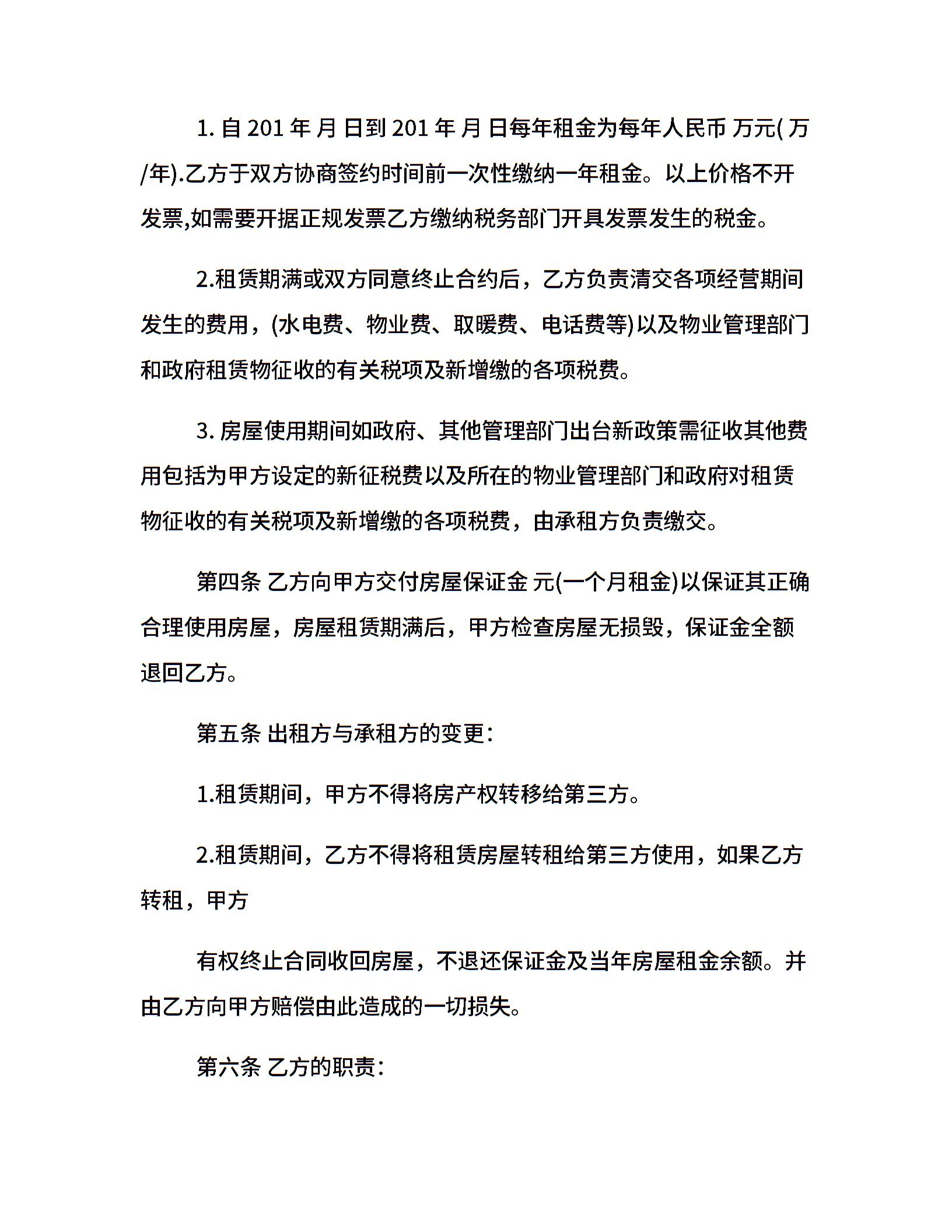 1. 自 201 年 月 日到 201 年 月 日每年租金为每年人民币 万元( 万/年).乙方于双方协商签约时间前一次性缴纳一年租金。以上价格不开发票,如需要开据正规发票乙方缴纳税务部门开具发票发生的税金。

2.租赁期满或双方同意终止合约后，乙方负责清交各项经营期间发生的费用，(水电费、物业费、取暖费、电话费等)以及物业管理部门和政府租赁物征收的有关税项及新增缴的各项税费。

3. 房屋使用期间如政府、其他管理部门出台新政策需征收其他费用包括为甲方设定的新征税费以及所在的物业管理部门和政府对租赁物征收的有关税项及新增缴的各项税费，由承租方负责缴交。

第四条 乙方向甲方交付房屋保证金 元(一个月租金)以保证其正确合理使用房屋，房屋租赁期满后，甲方检查房屋无损毁，保证金全额退回乙方。

第五条 出租方与承租方的变更:

1.租赁期间，甲方不得将房产权转移给第三方。

2.租赁期间，乙方不得将租赁房屋转租给第三方使用，如果乙方转租，甲方

有权终止合同收回房屋，不退还保证金及当年房屋租金余额。并由乙方向甲方赔偿由此造成的一切损失。

第六条 乙方的职责: